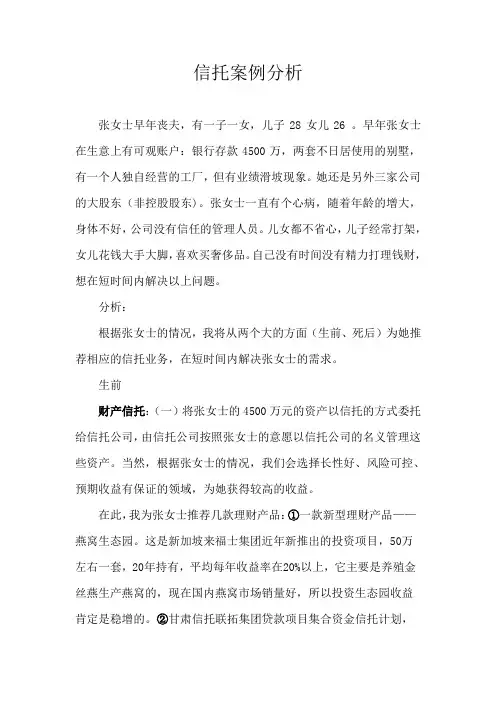 信托案例分析

张女士早年丧夫，有一子一女，儿子 28 女儿 26 。早年张女士在生意上有可观账户：银行存款 4500 万，两套不日居使用的别墅，有一个人独自经营的工厂，但有业绩滑坡现象。她还是另外三家公司的大股东（非控股股东）。张女士一直有个心病，随着年龄的增大，身体不好，公司没有信任的管理人员。儿女都不省心，儿子经常打架，女儿花钱大手大脚，喜欢买奢侈品。自己没有时间没有精力打理钱财，想在短时间内解决以上问题。

分析：

根据张女士的情况，我将从两个大的方面（生前、死后）为她推荐相应的信托业务，在短时间内解决张女士的需求。

生前

财产信托：（一）将张女士的 4500 万元的资产以信托的方式委托给信托公司，由信托公司按照张女士的意愿以信托公司的名义管理这些资产。当然，根据张女士的情况，我们会选择长性好、风险可控、预期收益有保证的领域，为她获得较高的收益。

在此，我为张女士推荐几款理财产品：①一款新型理财产品——燕窝生态园。这是新加坡来福士集团近年新推出的投资项目，50万左右一套，20年持有，平均每年收益率在20%以上，它主要是养殖金丝燕生产燕窝的，现在国内燕窝市场销量好，所以投资生态园收益肯定是稳增的。②甘肃信托联拓集团贷款项目集合资金信托计划，